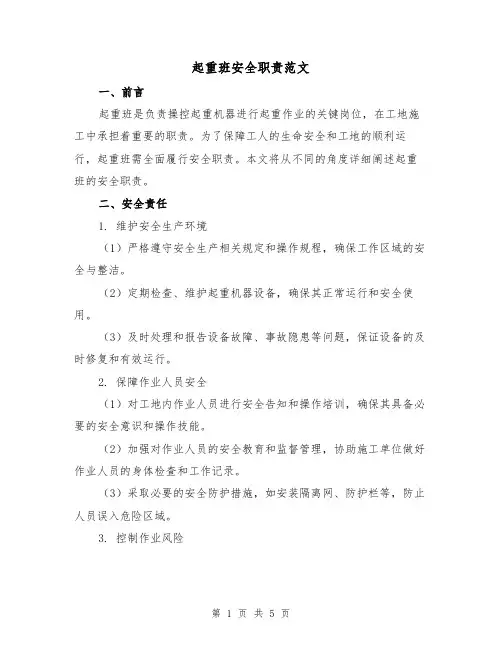 起重班安全职责范文

一、前言

起重班是负责操控起重机器进行起重作业的关键岗位，在工地施工中承担着重要的职责。为了保障工人的生命安全和工地的顺利运行，起重班需全面履行安全职责。本文将从不同的角度详细阐述起重班的安全职责。

二、安全责任

1. 维护安全生产环境

（1）严格遵守安全生产相关规定和操作规程，确保工作区域的安全与整洁。

（2）定期检查、维护起重机器设备，确保其正常运行和安全使用。

（3）及时处理和报告设备故障、事故隐患等问题，保证设备的及时修复和有效运行。

2. 保障作业人员安全

（1）对工地内作业人员进行安全告知和操作培训，确保其具备必要的安全意识和操作技能。

（2）加强对作业人员的安全教育和监督管理，协助施工单位做好作业人员的身体检查和工作记录。

（3）采取必要的安全防护措施，如安装隔离网、防护栏等，防止人员误入危险区域。

3. 控制作业风险

第 1 页 共 5 页